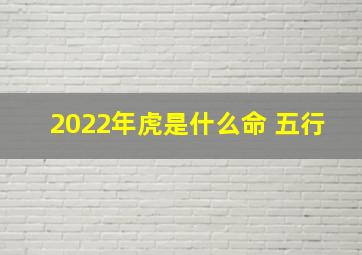 2022年虎是什么命 五行